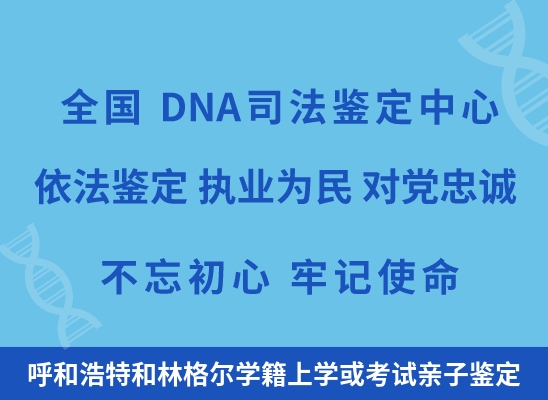 全国 DNA司法鉴定中心

依法鉴定 执业为民 对党忠诚

不忘初心 牢记使命

呼和浩特和林格尔学籍上学或考试亲子鉴定